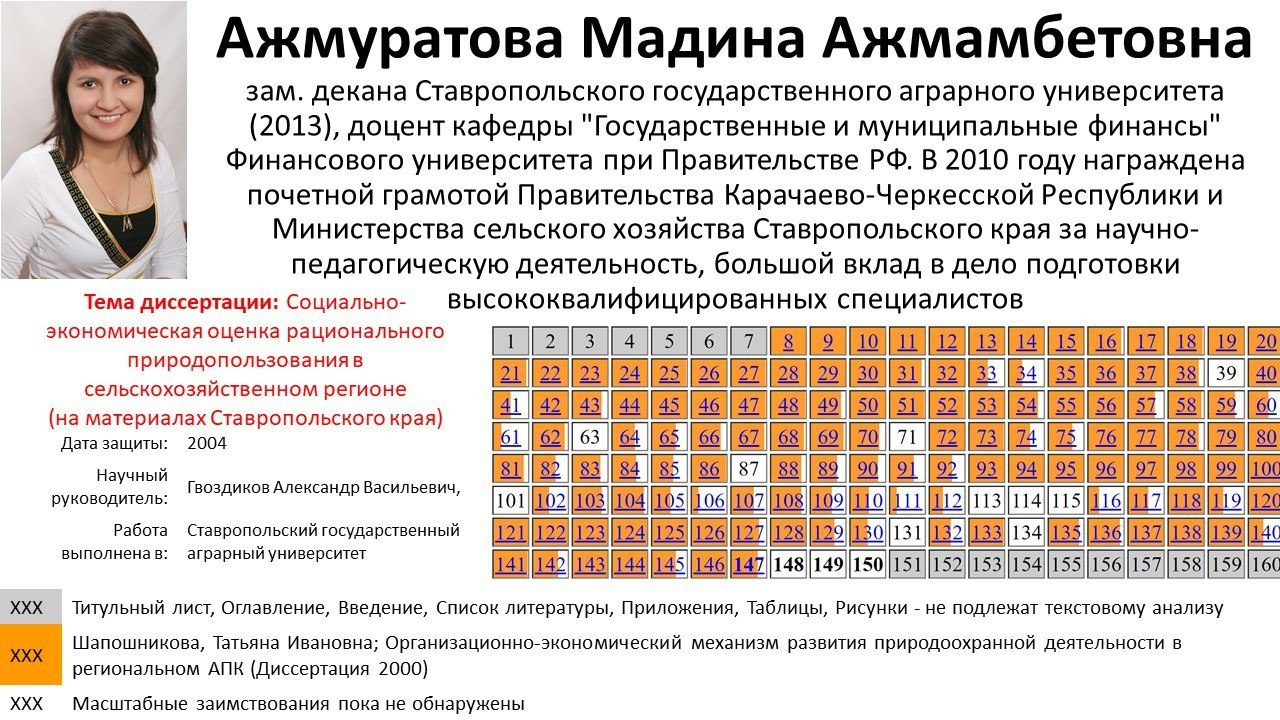 Ажмуратова Мадина Ажмамбетовна

зам. декана Ставропольского государственного аграрного университета (2013), доцент кафедры "Государственные и муниципальные финансы" Финансового университета при Правительстве РФ. В 2010 году награждена почетной грамотой Правительства Карачаево-Черкесской Республики и Министерства сельского хозяйства Ставропольского края за научно-педагогическую деятельность, большой вклад в дело подготовки высококвалифицированных специалистов

Тема диссертации: Социально-экономическая оценка рационального природопользования в сельскохозяйственном регионе (на материалах Ставропольского края)

Дата защиты: 2004

Научный руководитель: Гвоздиков Александр Васильевич,

Работа выполнена в: Ставропольский государственный аграрный университет

| 1 | 2 | 3 | 4 | 5 | 6 | 7 | 8 | 9 | 10 | 11 | 12 | 13 | 14 | 15 | 16 | 17 | 18 | 19 | 20 |
|---|---|---|---|---|---|---|---|---|---|---|---|---|---|---|---|---|---|---|---|
| 21 | 22 | 23 | 24 | 25 | 26 | 27 | 28 | 29 | 30 | 31 | 32 | 33 | 34 | 35 | 36 | 37 | 38 | 39 | 40 |
| 41 | 42 | 43 | 44 | 45 | 46 | 47 | 48 | 49 | 50 | 51 | 52 | 53 | 54 | 55 | 56 | 57 | 58 | 59 | 60 |
| 61 | 62 | 63 | 64 | 65 | 66 | 67 | 68 | 69 | 70 | 71 | 72 | 73 | 74 | 75 | 76 | 77 | 78 | 79 | 80 |
| 81 | 82 | 83 | 84 | 85 | 86 | 87 | 88 | 89 | 90 | 91 | 92 | 93 | 94 | 95 | 96 | 97 | 98 | 99 | 100 |
| 101 | 102 | 103 | 104 | 105 | 106 | 107 | 108 | 109 | 110 | 111 | 112 | 113 | 114 | 115 | 116 | 117 | 118 | 119 | 120 |
| 121 | 122 | 123 | 124 | 125 | 126 | 127 | 128 | 129 | 130 | 131 | 132 | 133 | 134 | 135 | 136 | 137 | 138 | 139 | 140 |
| 141 | 142 | 143 | 144 | 145 | 146 | 147 | 148 | 149 | 150 | 151 | 152 | 153 | 154 | 155 | 156 | 157 | 158 | 159 | 160 |

XXX Титульный лист, Оглавление, Введение, Список литературы, Приложения, Таблицы, Рисунки - не подлежат текстовому анализу

XXX Шапошникова, Татьяна Ивановна; Организационно-экономический механизм развития природоохранной деятельности в региональном АПК (Диссертация 2000)

XXX Масштабные заимствования пока не обнаружены